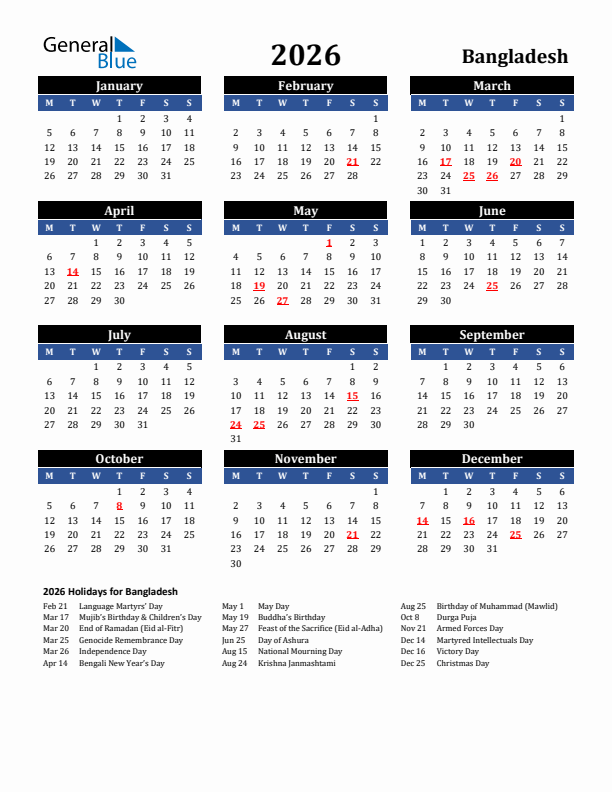 General Blue

2026

Bangladesh

January

| M | T | W | T | F | S | S |
|---|---|---|---|---|---|---|
| | | | 1 | 2 | 3 | 4 |
| 5 | 6 | 7 | 8 | 9 | 10 | 11 |
| 12 | 13 | 14 | 15 | 16 | 17 | 18 |
| 19 | 20 | 21 | 22 | 23 | 24 | 25 |
| 26 | 27 | 28 | 29 | 30 | 31 | |

February

| M | T | W | T | F | S | S |
|---|---|---|---|---|---|---|
| | | | | | | 1 |
| 2 | 3 | 4 | 5 | 6 | 7 | 8 |
| 9 | 10 | 11 | 12 | 13 | 14 | 15 |
| 16 | 17 | 18 | 19 | 20 | 21 | 22 |
| 23 | 24 | 25 | 26 | 27 | 28 | |

March

| M | T | W | T | F | S | S |
|---|---|---|---|---|---|---|
| | | | | | | 1 |
| 2 | 3 | 4 | 5 | 6 | 7 | 8 |
| 9 | 10 | 11 | 12 | 13 | 14 | 15 |
| 16 | 17 | 18 | 19 | 20 | 21 | 22 |
| 23 | 24 | 25 | 26 | 27 | 28 | 29 |
| 30 | 31 | | | | | |

April

| M | T | W | T | F | S | S |
|---|---|---|---|---|---|---|
| | | 1 | 2 | 3 | 4 | 5 |
| 6 | 7 | 8 | 9 | 10 | 11 | 12 |
| 13 | 14 | 15 | 16 | 17 | 18 | 19 |
| 20 | 21 | 22 | 23 | 24 | 25 | 26 |
| 27 | 28 | 29 | 30 | | | |

May

| M | T | W | T | F | S | S |
|---|---|---|---|---|---|---|
| | | | | 1 | 2 | 3 |
| 4 | 5 | 6 | 7 | 8 | 9 | 10 |
| 11 | 12 | 13 | 14 | 15 | 16 | 17 |
| 18 | 19 | 20 | 21 | 22 | 23 | 24 |
| 25 | 26 | 27 | 28 | 29 | 30 | 31 |

June

| M | T | W | T | F | S | S |
|---|---|---|---|---|---|---|
| 1 | 2 | 3 | 4 | 5 | 6 | 7 |
| 8 | 9 | 10 | 11 | 12 | 13 | 14 |
| 15 | 16 | 17 | 18 | 19 | 20 | 21 |
| 22 | 23 | 24 | 25 | 26 | 27 | 28 |
| 29 | 30 | | | | | |

July

| M | T | W | T | F | S | S |
|---|---|---|---|---|---|---|
| | | 1 | 2 | 3 | 4 | 5 |
| 6 | 7 | 8 | 9 | 10 | 11 | 12 |
| 13 | 14 | 15 | 16 | 17 | 18 | 19 |
| 20 | 21 | 22 | 23 | 24 | 25 | 26 |
| 27 | 28 | 29 | 30 | 31 | | |

August

| M | T | W | T | F | S | S |
|---|---|---|---|---|---|---|
| | | | | | 1 | 2 |
| 3 | 4 | 5 | 6 | 7 | 8 | 9 |
| 10 | 11 | 12 | 13 | 14 | 15 | 16 |
| 17 | 18 | 19 | 20 | 21 | 22 | 23 |
| 24 | 25 | 26 | 27 | 28 | 29 | 30 |
| 31 | | | | | | |

September

| M | T | W | T | F | S | S |
|---|---|---|---|---|---|---|
| | 1 | 2 | 3 | 4 | 5 | 6 |
| 7 | 8 | 9 | 10 | 11 | 12 | 13 |
| 14 | 15 | 16 | 17 | 18 | 19 | 20 |
| 21 | 22 | 23 | 24 | 25 | 26 | 27 |
| 28 | 29 | 30 | | | | |

October

| M | T | W | T | F | S | S |
|---|---|---|---|---|---|---|
| | | | 1 | 2 | 3 | 4 |
| 5 | 6 | 7 | 8 | 9 | 10 | 11 |
| 12 | 13 | 14 | 15 | 16 | 17 | 18 |
| 19 | 20 | 21 | 22 | 23 | 24 | 25 |
| 26 | 27 | 28 | 29 | 30 | 31 | |

November

| M | T | W | T | F | S | S |
|---|---|---|---|---|---|---|
| | | | | | | 1 |
| 2 | 3 | 4 | 5 | 6 | 7 | 8 |
| 9 | 10 | 11 | 12 | 13 | 14 | 15 |
| 16 | 17 | 18 | 19 | 20 | 21 | 22 |
| 23 | 24 | 25 | 26 | 27 | 28 | 29 |
| 30 | | | | | | |

December

| M | T | W | T | F | S | S |
|---|---|---|---|---|---|---|
| | 1 | 2 | 3 | 4 | 5 | 6 |
| 7 | 8 | 9 | 10 | 11 | 12 | 13 |
| 14 | 15 | 16 | 17 | 18 | 19 | 20 |
| 21 | 22 | 23 | 24 | 25 | 26 | 27 |
| 28 | 29 | 30 | 31 | | | |

2026 Holidays for Bangladesh

Feb 21 Language Martyrs' Day
Mar 17 Mujib's Birthday & Children's Day
Mar 20 End of Ramadan (Eid al-Fitr)
Mar 25 Genocide Remembrance Day
Mar 26 Independence Day
Apr 14 Bengali New Year's Day

May 1 May Day
May 19 Buddha's Birthday
May 27 Feast of the Sacrifice (Eid al-Adha)
Jun 25 Day of Ashura
Aug 15 National Mourning Day
Aug 24 Krishna Janmashtami

Aug 25 Birthday of Muhammad (Mawlid)
Oct 8 Durga Puja
Nov 21 Armed Forces Day
Dec 14 Martyred Intellectuals Day
Dec 16 Victory Day
Dec 25 Christmas Day